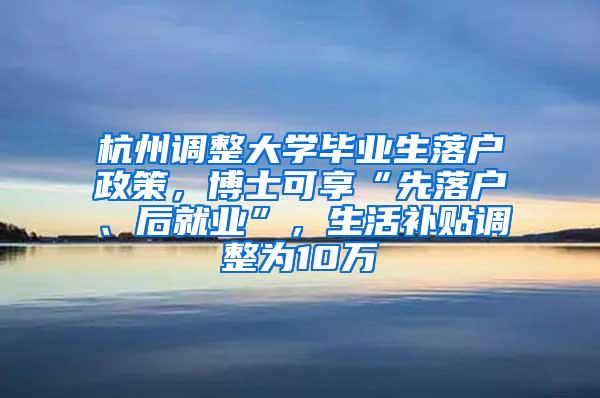 杭州调整大学毕业生落户政策，博士可享“先落户、后就业”，生活补贴调整为10万